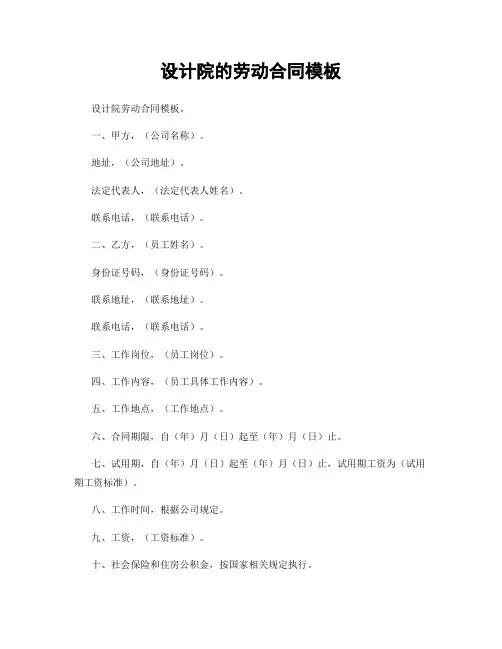 设计院的劳动合同模板

设计院劳动合同模板。

一、甲方，（公司名称）。

地址，（公司地址）。

法定代表人，（法定代表人姓名）。

联系电话，（联系电话）。

二、乙方，（员工姓名）。

身份证号码，（身份证号码）。

联系地址，（联系地址）。

联系电话，（联系电话）。

三、工作岗位，（员工岗位）。

四、工作内容，（员工具体工作内容）。

五、工作地点，（工作地点）。

六、合同期限，自（年）月（日）起至（年）月（日）止。

七、试用期，自（年）月（日）起至（年）月（日）止，试用期工资为（试用期工资标准）。

八、工作时间，根据公司规定。

九、工资，（工资标准）。

十、社会保险和住房公积金，按国家相关规定执行。